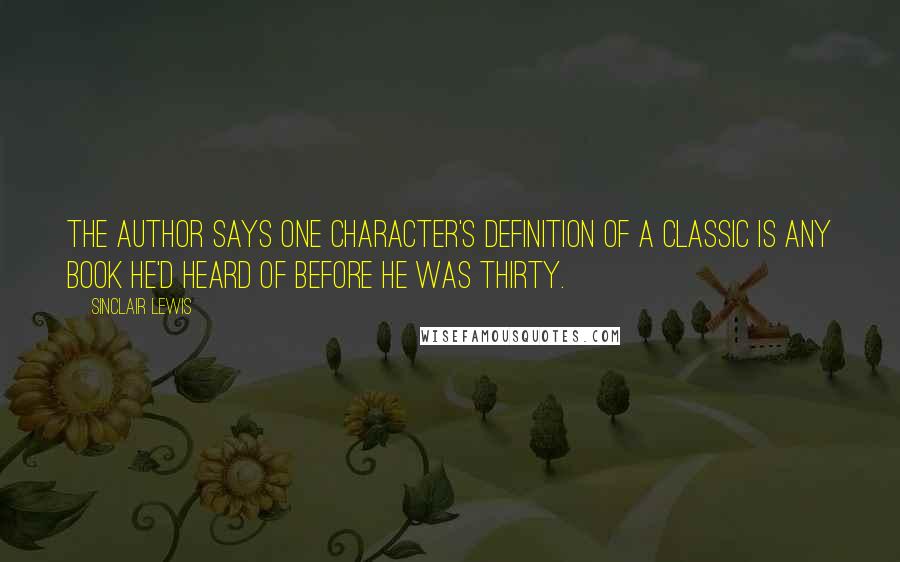 THE AUTHOR SAYS ONE CHARACTER'S DEFINITION OF A CLASSIC IS ANY BOOK HE'D HEARD OF BEFORE HE WAS THIRTY.

SINCLAIR LEWIS

WISEFAMOUSQUOTES.COM